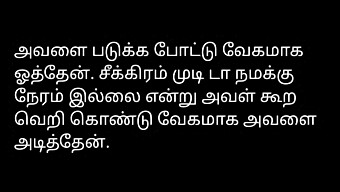 அவளை படுக்க போட்டு வேகமாக ஓத்தேன். சீக்கிரம் முடி டா நமக்கு நேரம் இல்லை என்று அவள் கூற வெறி கொண்டு வேகமாக அவளை அடித்தேன்.